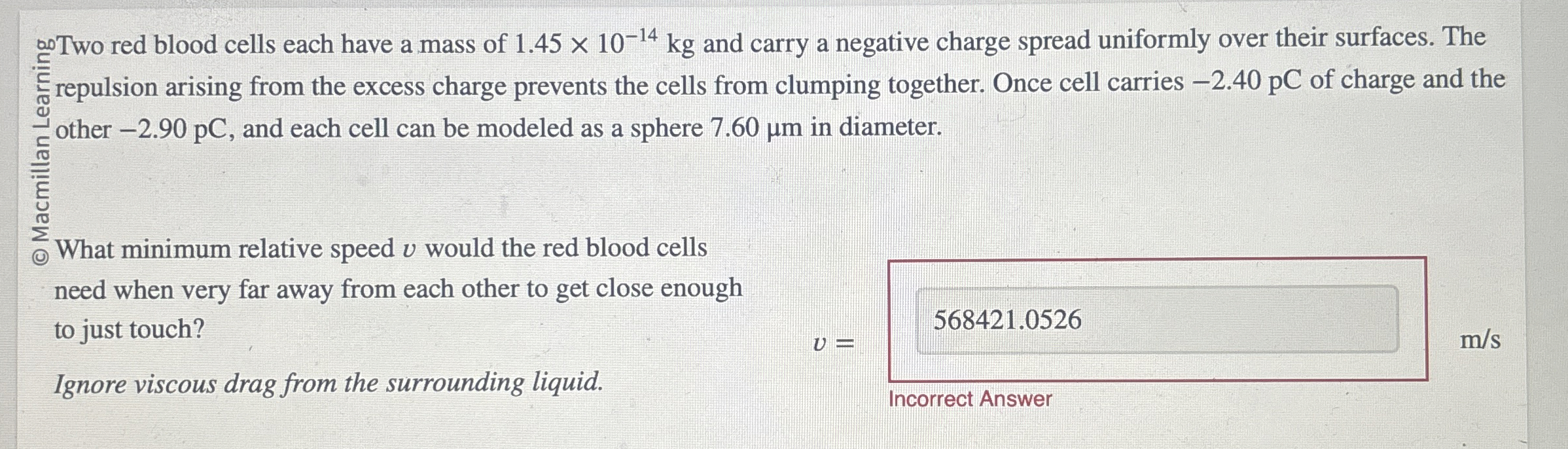 Two red blood cells each have a mass of $1.45 \times 10^{-14}$ kg and carry a negative charge spread uniformly over their surfaces. The repulsion arising from the excess charge prevents the cells from clumping together. Once cell carries −2.40 pC of charge and the other −2.90 pC, and each cell can be modeled as a sphere 7.60 μm in diameter.

What minimum relative speed $v$ would the red blood cells need when very far away from each other to get close enough to just touch?

Ignore viscous drag from the surrounding liquid.

$v =$

568421.0526

m/s

Incorrect Answer

© Macmillan Learning